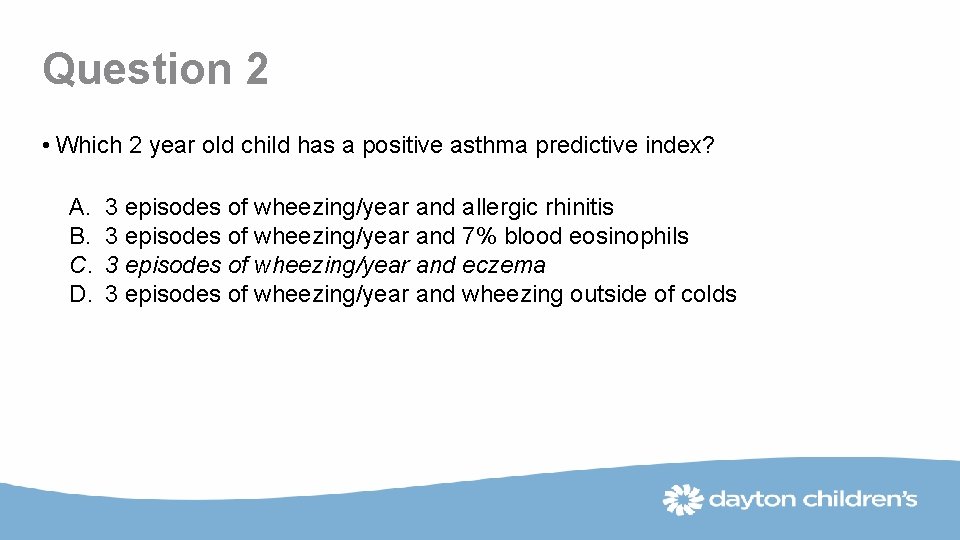 Question 2

• Which 2 year old child has a positive asthma predictive index?

A. 3 episodes of wheezing/year and allergic rhinitis
B. 3 episodes of wheezing/year and 7% blood eosinophils
C. 3 episodes of wheezing/year and eczema
D. 3 episodes of wheezing/year and wheezing outside of colds

dayton children's